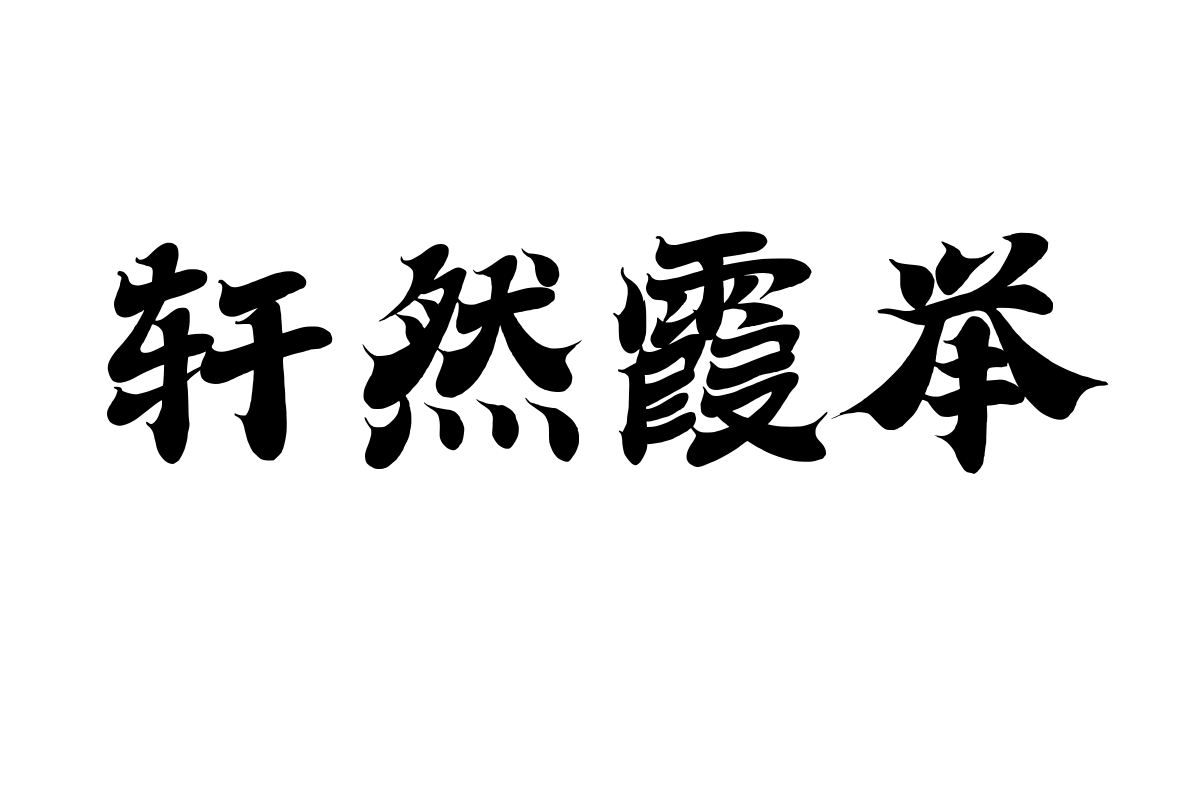 轩然霞举